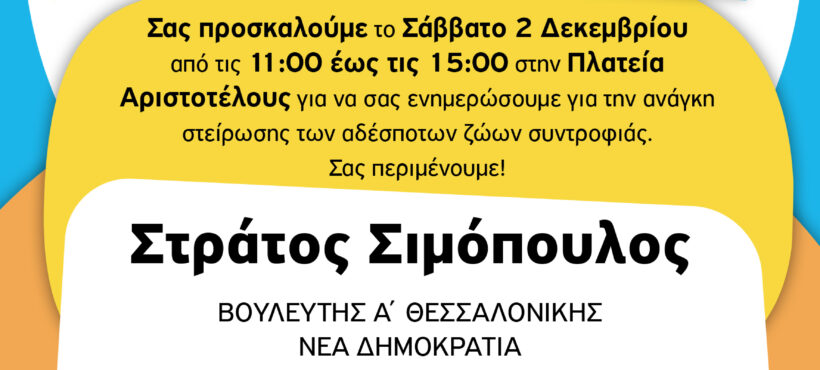 Σας προσκαλούμε το Σάββατο 2 Δεκεμβρίου από τις 11:00 έως τις 15:00 στην Πλατεία Αριστοτέλους για να σας ενημερώσουμε για την ανάγκη στείρωσης των αδέσποτων ζώων συντροφιάς.
Σας περιμένουμε!

Στράτος Σιμόπουλος

ΒΟΥΛΕΥΤΗΣ Α΄ ΘΕΣΣΑΛΟΝΙΚΗΣ
ΝΕΑ ΔΗΜΟΚΡΑΤΙΑ